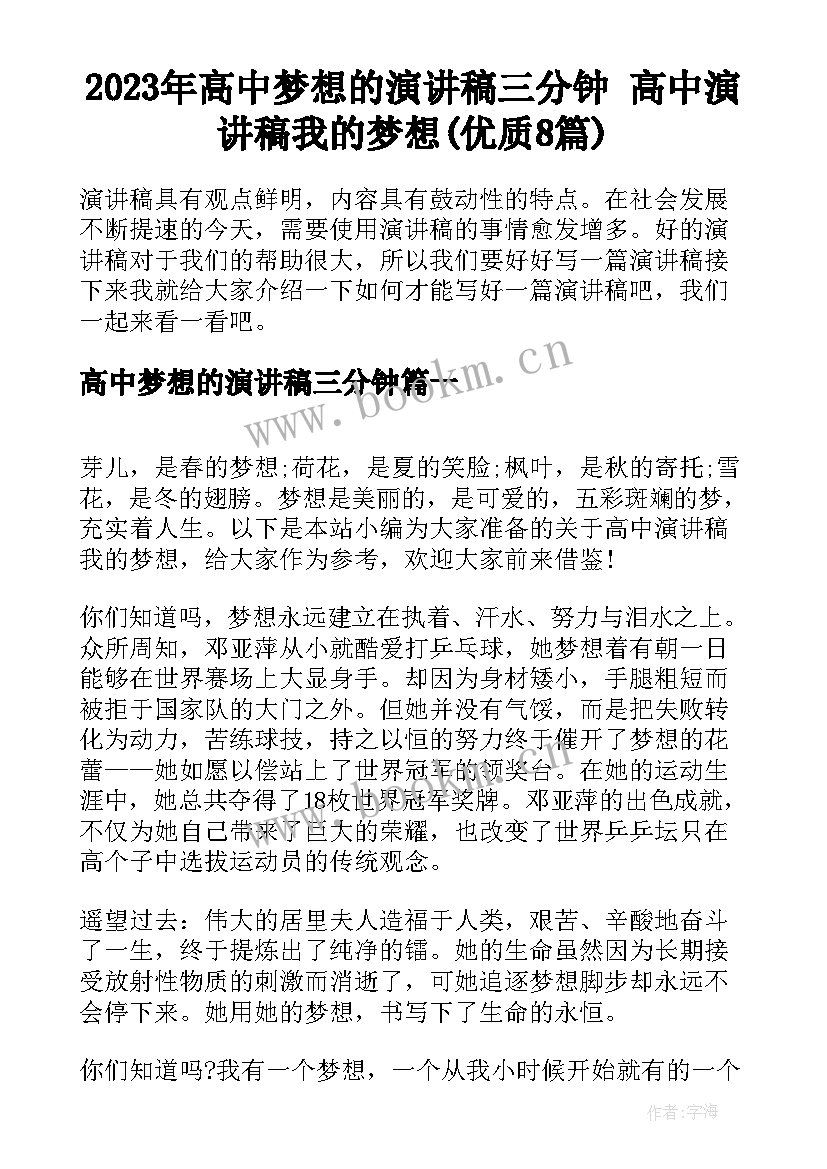 2023年高中梦想的演讲稿三分钟 高中演讲稿我的梦想(优质8篇)

演讲稿具有观点鲜明，内容具有鼓动性的特点。在社会发展不断提速的今天，需要使用演讲稿的事情愈发增多。好的演讲稿对于我们的帮助很大，所以我们要好好写一篇演讲稿接下来我就给大家介绍一下如何才能写好一篇演讲稿吧，我们一起来看一看吧。

高中梦想的演讲稿三分钟篇一

www.bookm.cn

芽儿，是春的梦想;荷花，是夏的笑脸;枫叶，是秋的寄托;雪花，是冬的翅膀。梦想是美丽的，是可爱的，五彩斑斓的梦，充实着人生。以下是本站小编为大家准备的关于高中演讲稿我的梦想，给大家作为参考，欢迎大家前来借鉴!

你们知道吗，梦想永远建立在执着、汗水、努力与泪水之上。众所周知，邓亚萍从小就酷爱打乒乓球，她梦想着有朝一日能够在世界赛场上大显身手。却因为身材矮小，手腿粗短而被拒于国家队的大门之外。但她并没有气馁，而是把失败转化为动力，苦练球技，持之以恒的努力终于催开了梦想的花蕾——她如愿以偿站上了世界冠军的领奖台。在她的运动生涯中，她总共夺得了18枚世界冠军奖牌。邓亚萍的出色成就，不仅为她自己带来了巨大的荣耀，也改变了世界乒乓坛只在高个子中选拔运动员的传统观念。

遥望过去：伟大的居里夫人造福于人类，艰苦、辛酸地奋斗了一生，终于提炼出了纯净的镭。她的生命虽然因为长期接受放射性物质的刺激而消逝了，可她追逐梦想脚步却永远不会停下来。她用她的梦想，书写下了生命的永恒。

你们知道吗?我有一个梦想，一个从我小时候开始就有的一个

作者：宇海